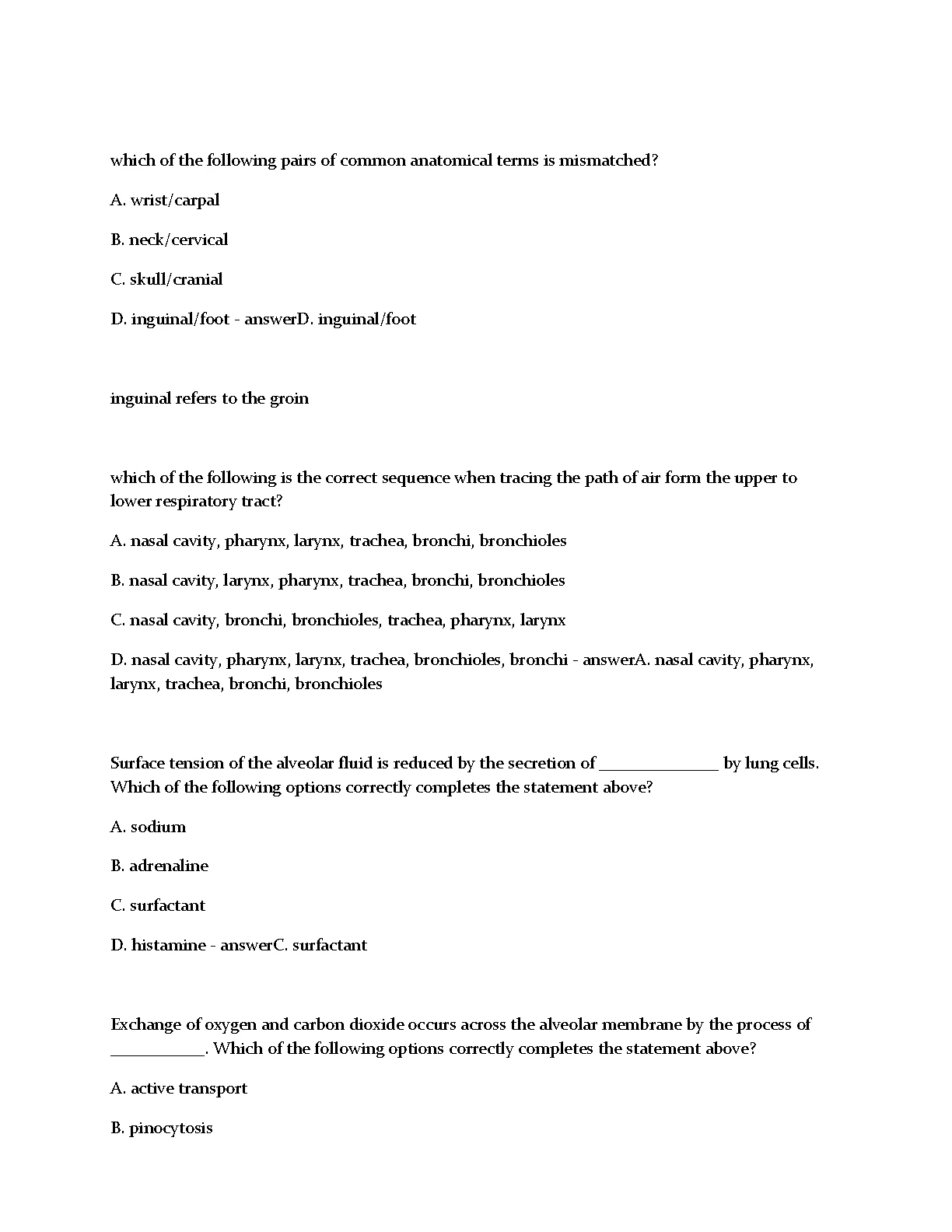 which of the following pairs of common anatomical terms is mismatched?

A. wrist/carpal

B. neck/cervical

C. skull/cranial

D. inguinal/foot - answerD. inguinal/foot

inguinal refers to the groin

which of the following is the correct sequence when tracing the path of air form the upper to lower respiratory tract?

A. nasal cavity, pharynx, larynx, trachea, bronchi, bronchioles

B. nasal cavity, larynx, pharynx, trachea, bronchi, bronchioles

C. nasal cavity, bronchi, bronchioles, trachea, pharynx, larynx

D. nasal cavity, pharynx, larynx, trachea, bronchioles, bronchi - answerA. nasal cavity, pharynx, larynx, trachea, bronchi, bronchioles

Surface tension of the alveolar fluid is reduced by the secretion of ____ by lung cells. Which of the following options correctly completes the statement above?

A. sodium

B. adrenaline

C. surfactant

D. histamine - answerC. surfactant

Exchange of oxygen and carbon dioxide occurs across the alveolar membrane by the process of ____. Which of the following options correctly completes the statement above?

A. active transport

B. pinocytosis